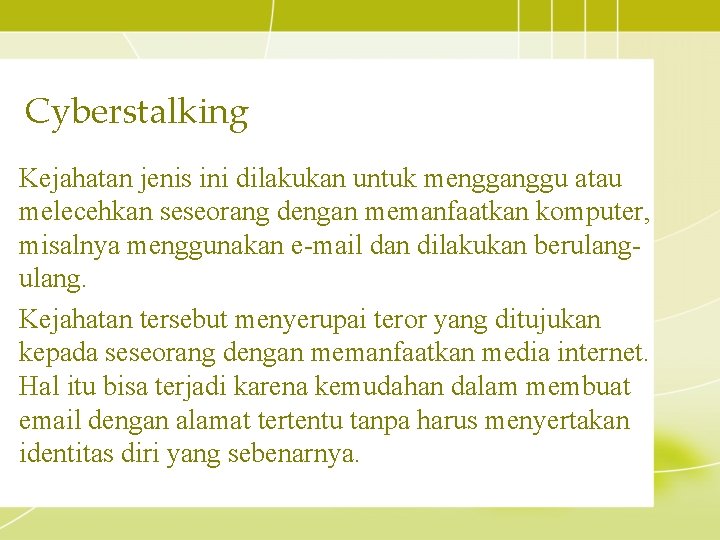 Cyberstalking

Kejahatan jenis ini dilakukan untuk mengganggu atau melecehkan seseorang dengan memanfaatkan komputer, misalnya menggunakan e-mail dan dilakukan berulang-ulang.

Kejahatan tersebut menyerupai teror yang ditujukan kepada seseorang dengan memanfaatkan media internet. Hal itu bisa terjadi karena kemudahan dalam membuat email dengan alamat tertentu tanpa harus menyertakan identitas diri yang sebenarnya.